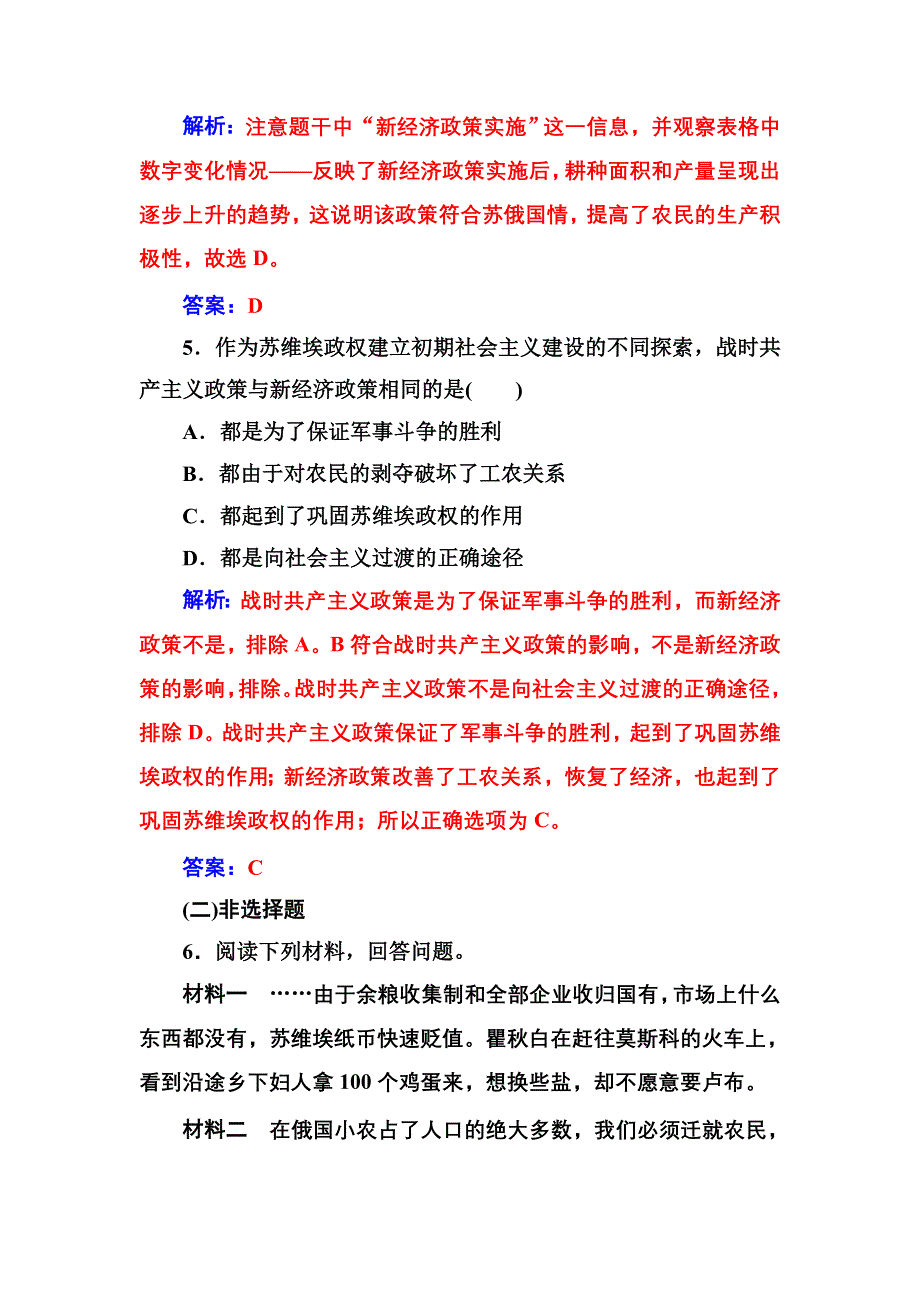 解析：注意题干中“新经济政策实施”这一信息，并观察表格中数字变化情况——反映了新经济政策实施后，耕种面积和产量呈现出逐步上升的趋势，这说明该政策符合苏俄国情，提高了农民的生产积极性，故选 D。

答案：D

5．作为苏维埃政权建立初期社会主义建设的不同探索，战时共产主义政策与新经济政策相同的是(　　)

A．都是为了保证军事斗争的胜利

B．都由于对农民的剥夺破坏了工农关系

C．都起到了巩固苏维埃政权的作用

D．都是向社会主义过渡的正确途径

解析：战时共产主义政策是为了保证军事斗争的胜利，而新经济政策不是，排除 A。B 符合战时共产主义政策的影响，不是新经济政策的影响，排除。战时共产主义政策不是向社会主义过渡的正确途径，排除 D。战时共产主义政策保证了军事斗争的胜利，起到了巩固苏维埃政权的作用；新经济政策改善了工农关系，恢复了经济，也起到了巩固苏维埃政权的作用；所以正确选项为 C。

答案：C

(二)非选择题

6．阅读下列材料，回答问题。

材料一　……由于余粮收集制和全部企业收归国有，市场上什么东西都没有，苏维埃纸币快速贬值。瞿秋白在赶往莫斯科的火车上，看到沿途乡下妇人拿 100 个鸡蛋来，想换些盐，却不愿意要卢布。

材料二　在俄国小农占了人口的绝大多数，我们必须迁就农民，